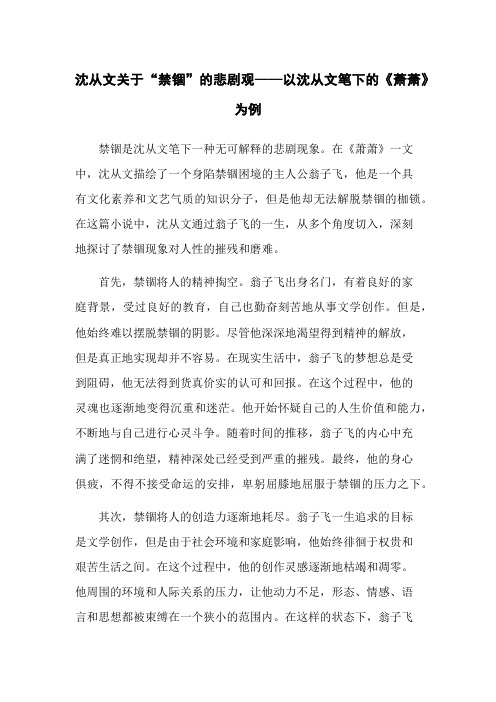 沈从文关于“禁锢”的悲剧观——以沈从文笔下的《萧萧》为例

禁锢是沈从文笔下一种无可解释的悲剧现象。在《萧萧》一文中，沈从文描绘了一个身陷禁锢困境的主人公翁子飞，他是一个具有文化素养和文艺气质的知识分子，但是他却无法解脱禁锢的枷锁。在这篇小说中，沈从文通过翁子飞的一生，从多个角度切入，深刻地探讨了禁锢现象对人性的摧残和磨难。

首先，禁锢将人的精神掏空。翁子飞出身名门，有着良好的家庭背景，受过良好的教育，自己也勤奋刻苦地从事文学创作。但是，他始终难以摆脱禁锢的阴影。尽管他深深地渴望得到精神的解放，但是真正地实现却并不容易。在现实生活中，翁子飞的梦想总是受到阻碍，他无法得到货真价实的认可和回报。在这个过程中，他的灵魂也逐渐地变得沉重和迷茫。他开始怀疑自己的人生价值和能力，不断地与自己进行心灵斗争。随着时间的推移，翁子飞的内心中充满了迷惘和绝望，精神深处已经受到严重的摧残。最终，他的身心俱疲，不得不接受命运的安排，卑躬屈膝地屈服于禁锢的压力之下。

其次，禁锢将人的创造力逐渐地耗尽。翁子飞一生追求的目标是文学创作，但是由于社会环境和家庭影响，他始终徘徊于权贵和艰苦生活之间。在这个过程中，他的创作灵感逐渐地枯竭和凋零。他周围的环境和人际关系的压力，让他动力不足，形态、情感、语言和思想都被束缚在一个狭小的范围内。在这样的状态下，翁子飞